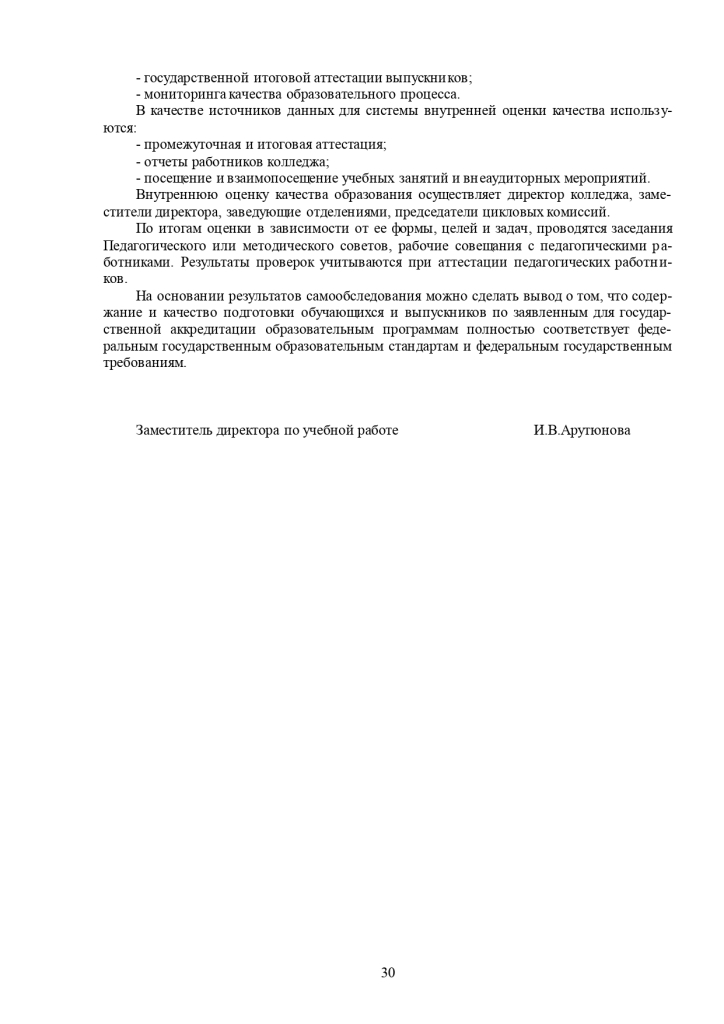 - государственной итоговой аттестации выпускников;
- мониторинга качества образовательного процесса.
В качестве источников данных для системы внутренней оценки качества используются:
- промежуточная и итоговая аттестация;
- отчеты работников колледжа;
- посещение и взаимопосещение учебных занятий и внеаудиторных мероприятий.
Внутреннюю оценку качества образования осуществляет директор колледжа, заместители директора, заведующие отделениями, председатели цикловых комиссий.
По итогам оценки в зависимости от ее формы, целей и задач, проводятся заседания Педагогического или методического советов, рабочие совещания с педагогическими работниками. Результаты проверок учитываются при аттестации педагогических работников.
На основании результатов самообследования можно сделать вывод о том, что содержание и качество подготовки обучающихся и выпускников по заявленным для государственной аккредитации образовательным программам полностью соответствует федеральным государственным образовательным стандартам и федеральным государственным требованиям.

Заместитель директора по учебной работе И.В.Арутюнова

30